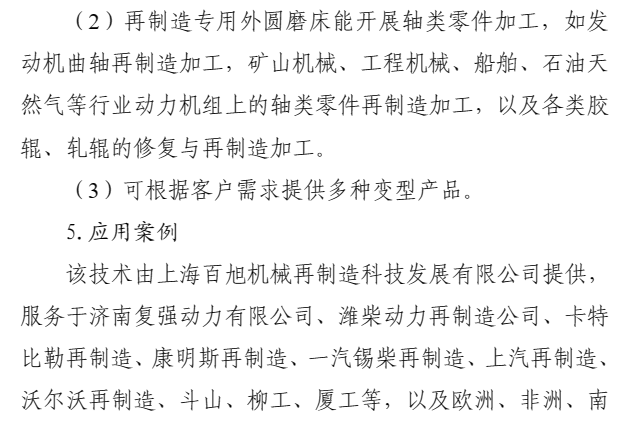 （2）再制造专用外圆磨床能开展轴类零件加工，如发动机曲轴再制造加工，矿山机械、工程机械、船舶、石油天然气等行业动力机组上的轴类零件再制造加工，以及各类胶辊、轧辊的修复与再制造加工。

（3）可根据客户需求提供多种变型产品。

5.应用案例

该技术由上海百旭机械再制造科技发展有限公司提供，服务于济南复强动力有限公司、潍柴动力再制造公司、卡特比勒再制造、康明斯再制造、一汽锡柴再制造、上汽再制造、沃尔沃再制造、斗山、柳工、厦工等，以及欧洲、非洲、南